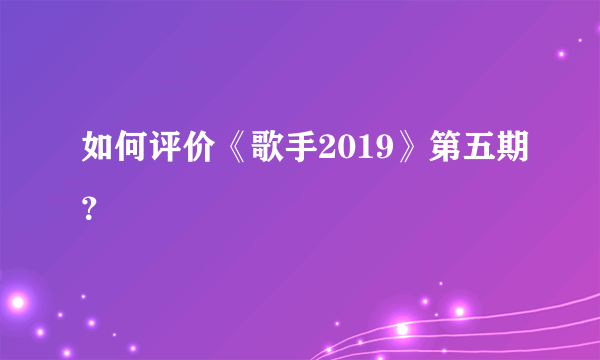 如何评价《歌手2019》第五期?